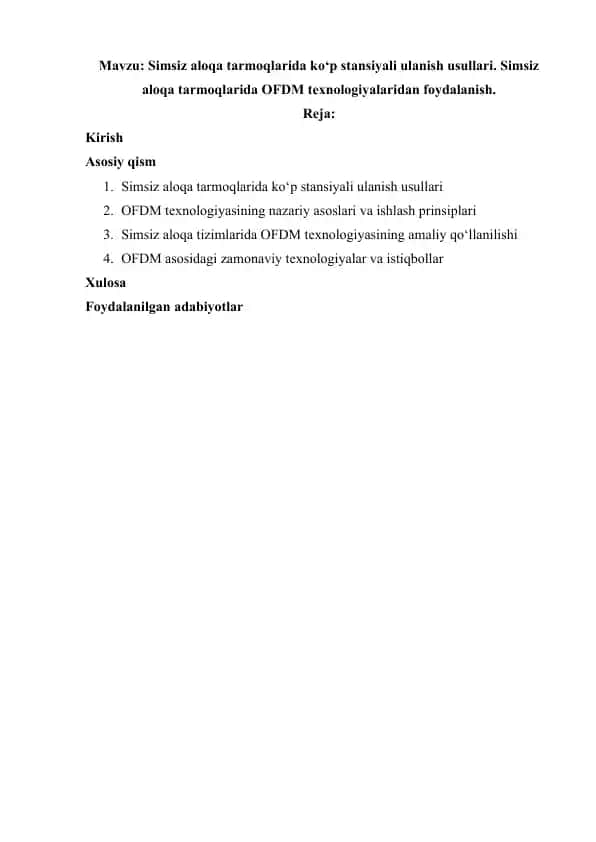 Mavzu: Simsiz aloqa tarmoqlarida ko‘p stansiyali ulanish usullari. Simsiz aloqa tarmoqlarida OFDM texnologiyalaridan foydalanish.

Reja:

Kirish

Asosiy qism

1. Simsiz aloqa tarmoqlarida ko‘p stansiyali ulanish usullari
2. OFDM texnologiyasining nazariy asoslari va ishlash prinsiplari
3. Simsiz aloqa tizimlarida OFDM texnologiyasining amaliy qo‘llanilishi
4. OFDM asosidagi zamonaviy texnologiyalar va istiqbollar

Xulosa

Foydalanilgan adabiyotlar